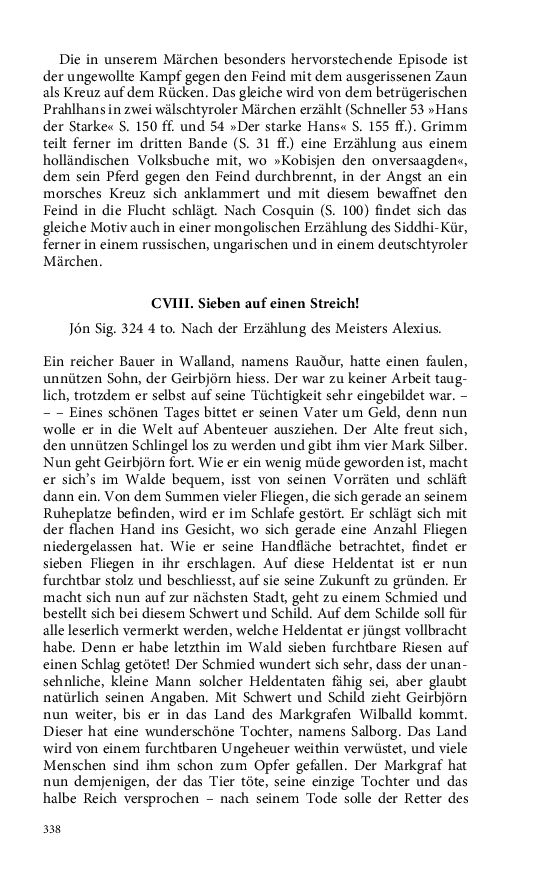 Die in unserem Märchen besonders hervorstechende Episode ist der ungewollte Kampf gegen den Feind mit dem ausgerissenen Zaun als Kreuz auf dem Rücken. Das gleiche wird von dem betrügerischen Prahlhans in zwei wälschtyroler Märchen erzählt (Schneller 53 »Hans der Starke« S. 150 ff. und 54 »Der starke Hans« S. 155 ff.). Grimm teilt ferner im dritten Bande (S. 31 ff.) eine Erzählung aus einem holländischen Volksbuche mit, wo »Kobisjen den onversaagden«, dem sein Pferd gegen den Feind durchbrennt, in der Angst an ein morsches Kreuz sich anklammert und mit diesem bewaffnet den Feind in die Flucht schlägt. Nach Cosquin (S. 100) findet sich das gleiche Motiv auch in einer mongolischen Erzählung des Siddhi-Kür, ferner in einem russischen, ungarischen und in einem deutschtyroler Märchen.

CVIII. Sieben auf einen Streich!

Jón Sig. 324 4 to. Nach der Erzählung des Meisters Alexius.

Ein reicher Bauer in Walland, namens Rauður, hatte einen faulen, unnützen Sohn, der Geirbjörn hiess. Der war zu keiner Arbeit tauglich, trotzdem er selbst auf seine Tüchtigkeit sehr eingebildet war. – – – Eines schönen Tages bittet er seinen Vater um Geld, denn nun wolle er in die Welt auf Abenteuer ausziehen. Der Alte freut sich, den unnützen Schlingel los zu werden und gibt ihm vier Mark Silber. Nun geht Geirbjörn fort. Wie er ein wenig müde geworden ist, macht er sich's im Walde bequem, isst von seinen Vorräten und schläft dann ein. Von dem Summen vieler Fliegen, die sich gerade an seinem Ruheplatze befinden, wird er im Schlafe gestört. Er schlägt sich mit der flachen Hand ins Gesicht, wo sich gerade eine Anzahl Fliegen niedergelassen hat. Wie er seine Handfläche betrachtet, findet er sieben Fliegen in ihr erschlagen. Auf diese Heldentat ist er nun furchtbar stolz und beschliesst, auf sie seine Zukunft zu gründen. Er macht sich nun auf zur nächsten Stadt, geht zu einem Schmied und bestellt sich bei diesem Schwert und Schild. Auf dem Schilde soll für alle leserlich vermerkt werden, welche Heldentat er jüngst vollbracht habe. Denn er habe letzthin im Wald sieben furchtbare Riesen auf einen Schlag getötet! Der Schmied wundert sich sehr, dass der unansehnliche, kleine Mann solcher Heldentaten fähig sei, aber glaubt natürlich seinen Angaben. Mit Schwert und Schild zieht Geirbjörn nun weiter, bis er in das Land des Markgrafen Wilballd kommt. Dieser hat eine wunderschöne Tochter, namens Salborg. Das Land wird von einem furchtbaren Ungeheuer weithin verwüstet, und viele Menschen sind ihm schon zum Opfer gefallen. Der Markgraf hat nun demjenigen, der das Tier töte, seine einzige Tochter und das halbe Reich versprochen – nach seinem Tode solle der Retter des

338